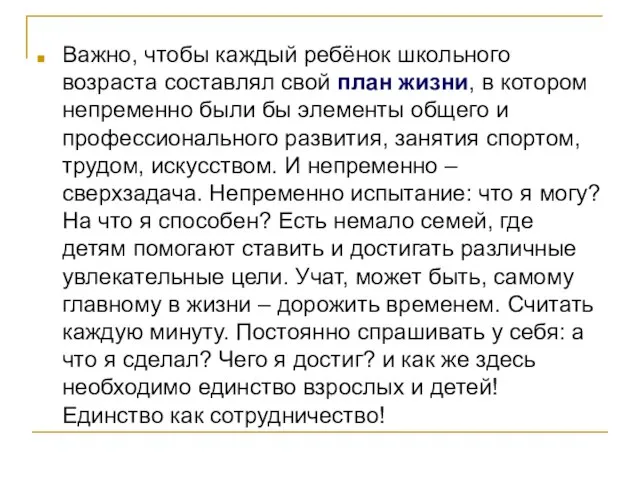 Важно, чтобы каждый ребёнок школьного возраста составлял свой план жизни, в котором непременно были бы элементы общего и профессионального развития, занятия спортом, трудом, искусством. И непременно – сверхзадача. Непременно испытание: что я могу? На что я способен? Есть немало семей, где детям помогают ставить и достигать различные увлекательные цели. Учат, может быть, самому главному в жизни – дорожить временем. Считать каждую минуту. Постоянно спрашивать у себя: а что я сделал? Чего я достиг? и как же здесь необходимо единство взрослых и детей! Единство как сотрудничество!